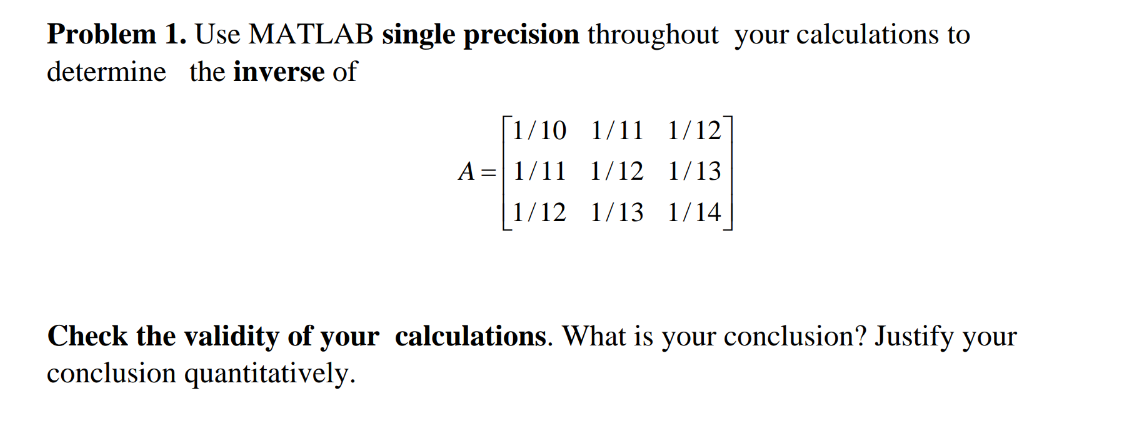 Problem 1. Use MATLAB single precision throughout your calculations to determine the inverse of

$A = \begin{bmatrix} 1/10 & 1/11 & 1/12 \\ 1/11 & 1/12 & 1/13 \\ 1/12 & 1/13 & 1/14 \end{bmatrix}$

Check the validity of your calculations. What is your conclusion? Justify your conclusion quantitatively.